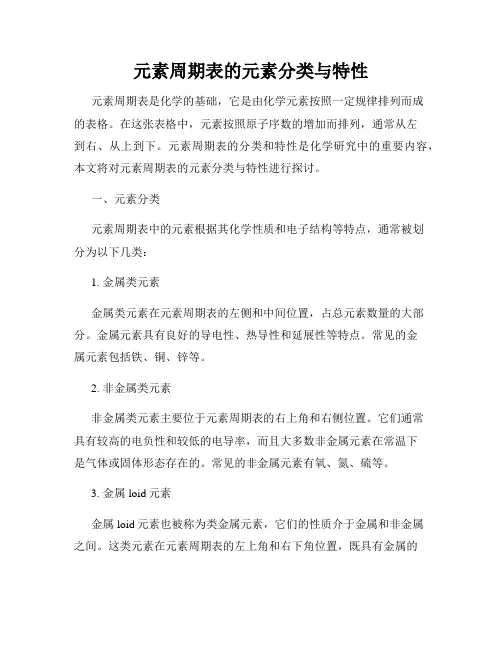 元素周期表的元素分类与特性

元素周期表是化学的基础，它是由化学元素按照一定规律排列而成的表格。在这张表格中，元素按照原子序数的增加而排列，通常从左到右、从上到下。元素周期表的分类和特性是化学研究中的重要内容，本文将对元素周期表的元素分类与特性进行探讨。

一、元素分类

元素周期表中的元素根据其化学性质和电子结构等特点，通常被划分为以下几类：

1. 金属类元素

金属类元素在元素周期表的左侧和中间位置，占总元素数量的大部分。金属元素具有良好的导电性、热导性和延展性等特点。常见的金属元素包括铁、铜、锌等。

2. 非金属类元素

非金属类元素主要位于元素周期表的右上角和右侧位置。它们通常具有较高的电负性和较低的电导率，而且大多数非金属元素在常温下是气体或固体形态存在的。常见的非金属元素有氧、氮、硫等。

3. 金属 loid 元素

金属 loid 元素也被称为类金属元素，它们的性质介于金属和非金属之间。这类元素在元素周期表的左上角和右下角位置，既具有金属的